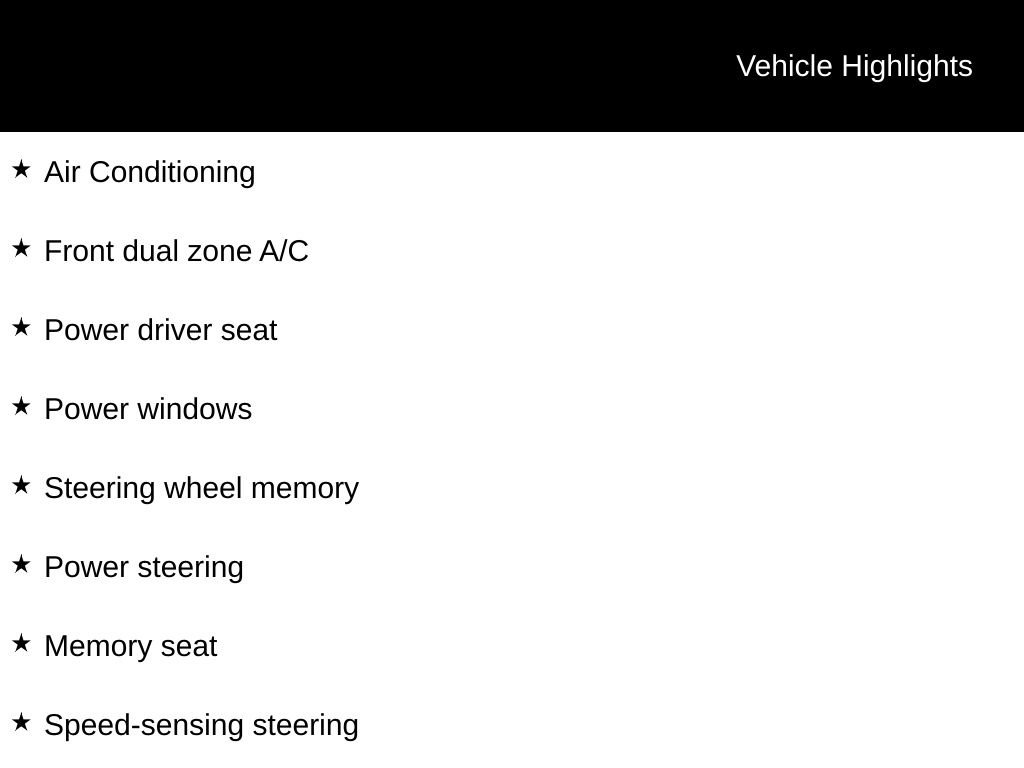 Vehicle Highlights

★ Air Conditioning

★ Front dual zone A/C

★ Power driver seat

★ Power windows

★ Steering wheel memory

★ Power steering

★ Memory seat

★ Speed-sensing steering